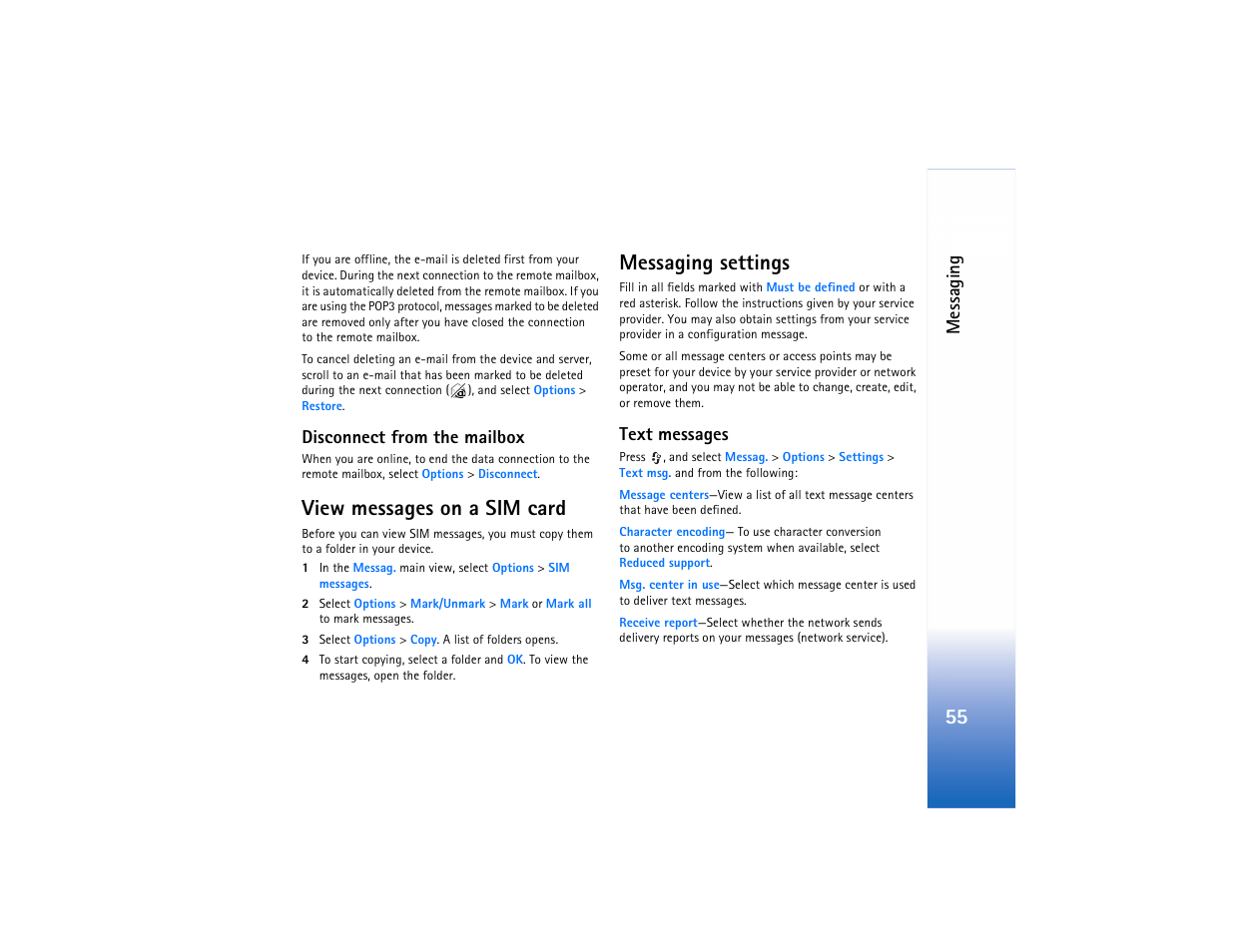 If you are offline, the e-mail is deleted first from your device. During the next connection to the remote mailbox, it is automatically deleted from the remote mailbox. If you are using the POP3 protocol, messages marked to be deleted are removed only after you have closed the connection to the remote mailbox.

To cancel deleting an e-mail from the device and server, scroll to an e-mail that has been marked to be deleted during the next connection ( ), and select Options > Restore.

Disconnect from the mailbox

When you are online, to end the data connection to the remote mailbox, select Options > Disconnect.

View messages on a SIM card

Before you can view SIM messages, you must copy them to a folder in your device.

1 In the Messag. main view, select Options > SIM messages.

2 Select Options > Mark/Unmark > Mark or Mark all to mark messages.

3 Select Options > Copy. A list of folders opens.

4 To start copying, select a folder and OK. To view the messages, open the folder.

Messaging settings

Fill in all fields marked with Must be defined or with a red asterisk. Follow the instructions given by your service provider. You may also obtain settings from your service provider in a configuration message.

Some or all message centers or access points may be preset for your device by your service provider or network operator, and you may not be able to change, create, edit, or remove them.

Text messages

Press , and select Messag. > Options > Settings > Text msg. and from the following:

Message centers—View a list of all text message centers that have been defined.

Character encoding— To use character conversion to another encoding system when available, select Reduced support.

Msg. center in use—Select which message center is used to deliver text messages.

Receive report—Select whether the network sends delivery reports on your messages (network service).

Messaging

55